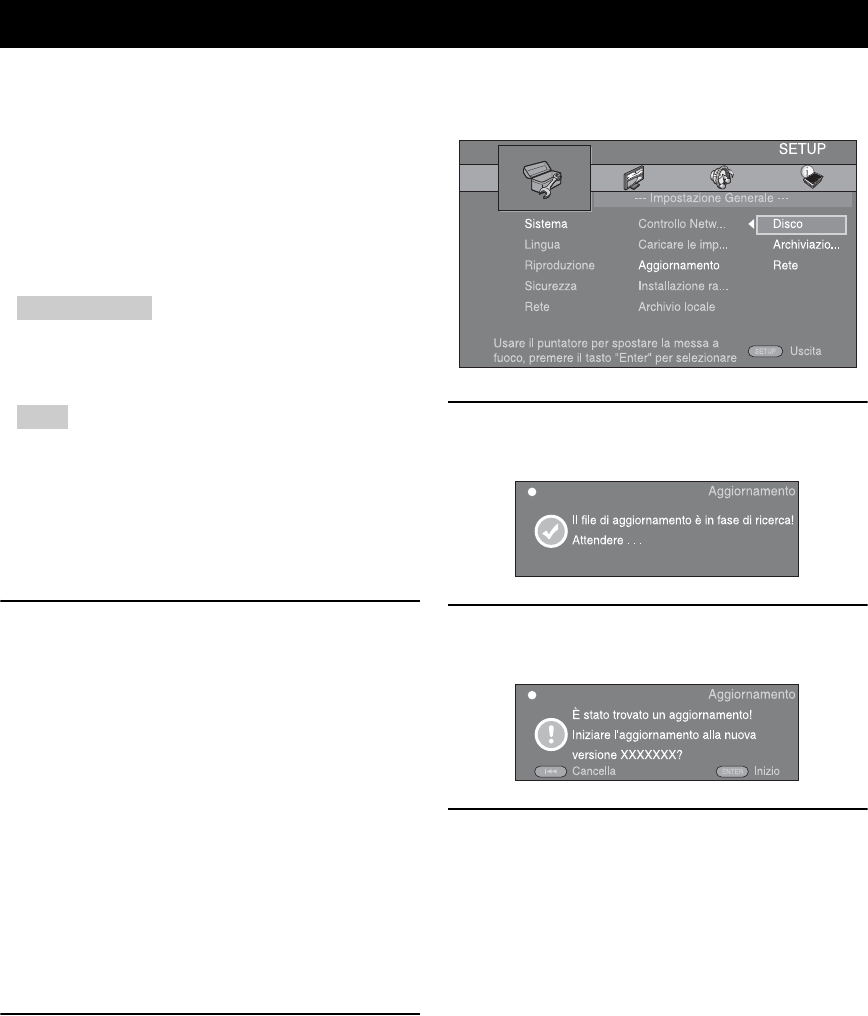 SETUP

--- Impostazione Generale ---

Sistema
Lingua
Riproduzione
Sicurezza
Rete

Controllo Netw...
Caricare le imp...
Aggiornamento
Installazione ra...
Archivio locale

Disco
Archiviazio...
Rete

Usare il puntatore per spostare la messa a fuoco, premere il tasto "Enter" per selezionare

SETUP Uscita

Aggiornamento

Il file di aggiornamento è in fase di ricerca!
Attendere . . .

Aggiornamento

È stato trovato un aggiornamento!
Iniziare l'aggiornamento alla nuova versione XXXXXXX?

Cancella

ENTER Inizio